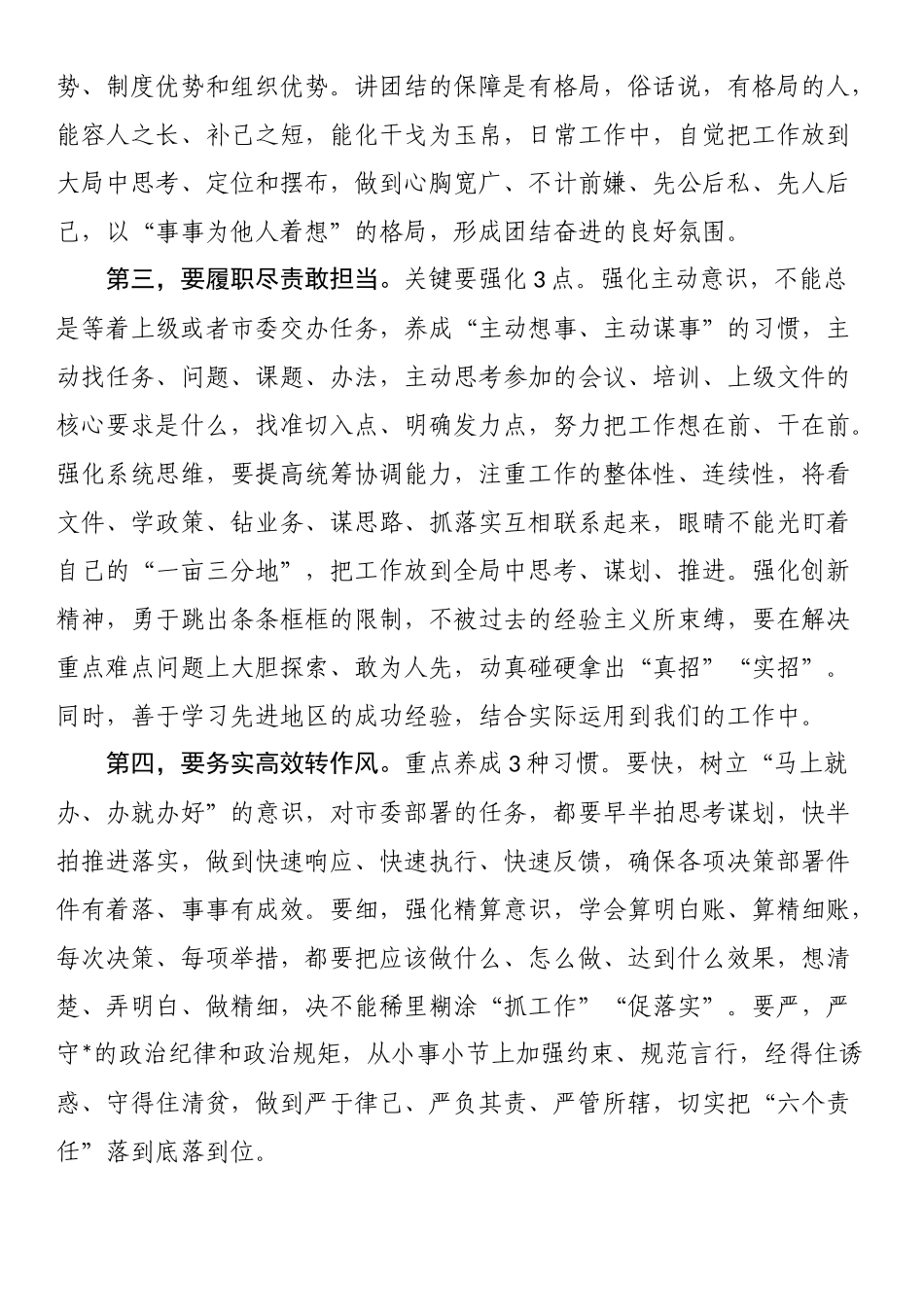 势、制度优势和组织优势。讲团结的保障是有格局，俗话说，有格局的人，能容人之长、补己之短，能化干戈为玉帛，日常工作中，自觉把工作放到大局中思考、定位和摆布，做到心胸宽广、不计前嫌、先公后私、先人后己，以“事事为他人着想”的格局，形成团结奋进的良好氛围。

第三，要履职尽责敢担当。关键要强化3点。强化主动意识，不能总是等着上级或者市委交办任务，养成“主动想事、主动谋事”的习惯，主动找任务、问题、课题、办法，主动思考参加的会议、培训、上级文件的核心要求是什么，找准切入点、明确发力点，努力把工作想在前、干在前。强化系统思维，要提高统筹协调能力，注重工作的整体性、连续性，将看文件、学政策、钻业务、谋思路、抓落实互相联系起来，眼睛不能光盯着自己的“一亩三分地”，把工作放到全局中思考、谋划、推进。强化创新精神，勇于跳出条条框框的限制，不被过去的经验主义所束缚，要在解决重点难点问题上大胆探索、敢为人先，动真碰硬拿出“真招”“实招”。同时，善于学习先进地区的成功经验，结合实际运用到我们的工作中。

第四，要务实高效转作风。重点养成3种习惯。要快，树立“马上就办、办就办好”的意识，对市委部署的任务，都要早半拍思考谋划，快半拍推进落实，做到快速响应、快速执行、快速反馈，确保各项决策部署件件有着落、事事有成效。要细，强化精算意识，学会算明白账、算精细账，每次决策、每项举措，都要把应该做什么、怎么做、达到什么效果，想清楚、弄明白、做精细，决不能稀里糊涂“抓工作”“促落实”。要严，严守*的政治纪律和政治规矩，从小事小节上加强约束、规范言行，经得住诱惑、守得住清贫，做到严于律己、严负其责、严管所辖，切实把“六个责任”落到底落到位。